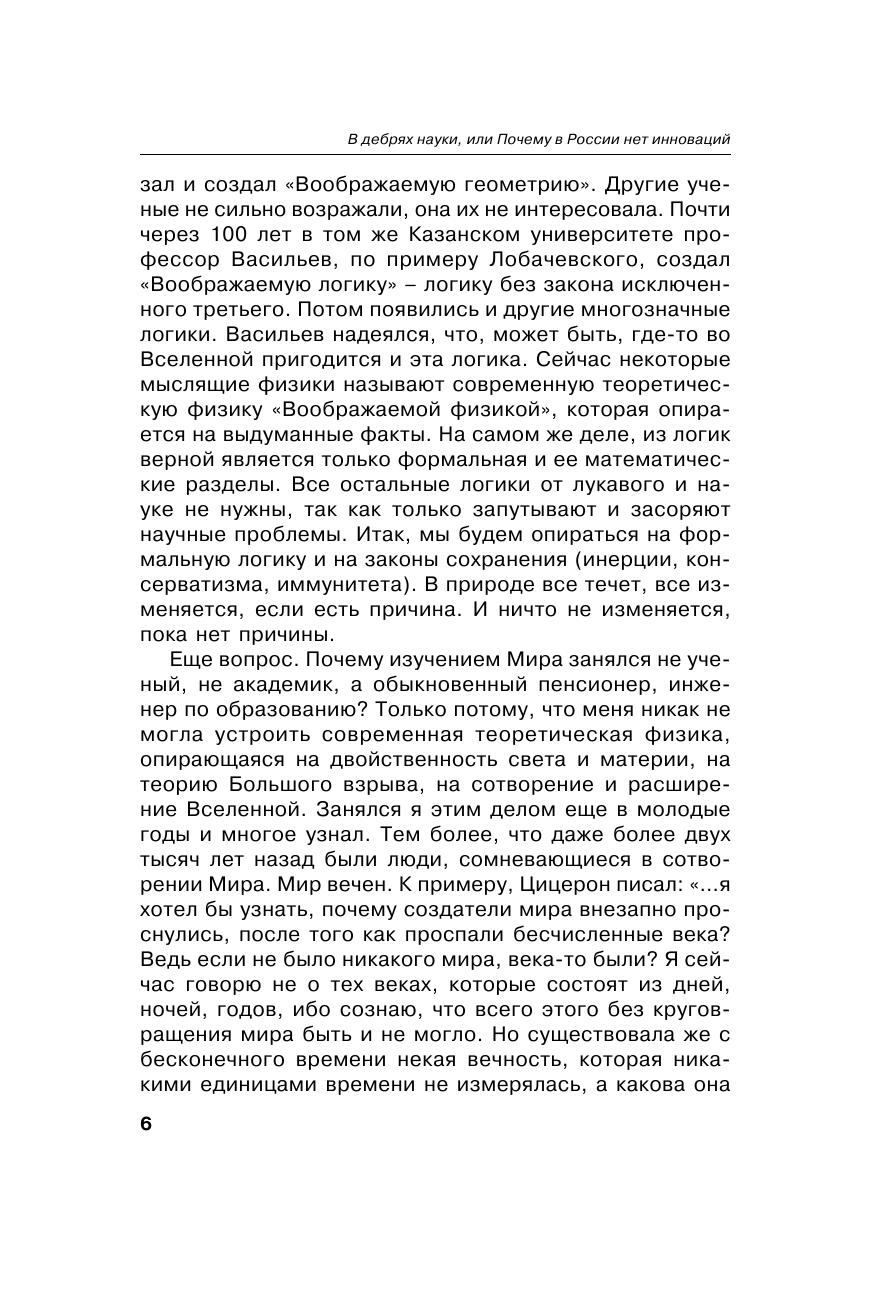 В дебрях науки, или Почему в России нет инноваций

зал и создал «Воображаемую геометрию». Другие ученые не сильно возражали, она их не интересовала. Почти через 100 лет в том же Казанском университете профессор Васильев, по примеру Лобачевского, создал «Воображаемую логику» – логику без закона исключенного третьего. Потом появились и другие многозначные логики. Васильев надеялся, что, может быть, где-то во Вселенной пригодится и эта логика. Сейчас некоторые мыслящие физики называют современную теоретическую физику «Воображаемой физикой», которая опирается на выдуманные факты. На самом же деле, из логик верной является только формальная и ее математические разделы. Все остальные логики от лукавого и науке не нужны, так как только запутывают и засоряют научные проблемы. Итак, мы будем опираться на формальную логику и на законы сохранения (инерции, консерватизма, иммунитета). В природе все течет, все изменяется, если есть причина. И ничто не изменяется, пока нет причины.

Еще вопрос. Почему изучением Мира занялся не ученый, не академик, а обыкновенный пенсионер, инженер по образованию? Только потому, что меня никак не могла устроить современная теоретическая физика, опирающаяся на двойственность света и материи, на теорию Большого взрыва, на сотворение и расширение Вселенной. Занялся я этим делом еще в молодые годы и многое узнал. Тем более, что даже более двух тысяч лет назад были люди, сомневающиеся в сотворении Мира. Мир вечен. К примеру, Цицерон писал: «...я хотел бы узнать, почему создатели мира внезапно проснулись, после того как проспали бесчисленные века? Ведь если не было никакого мира, века-то были? Я сейчас говорю не о тех веках, которые состоят из дней, ночей, годов, ибо сознаю, что всего этого без круговращения мира быть и не могло. Но существовала же с бесконечного времени некая вечность, которая никакими единицами времени не измерялась, а какова она

6